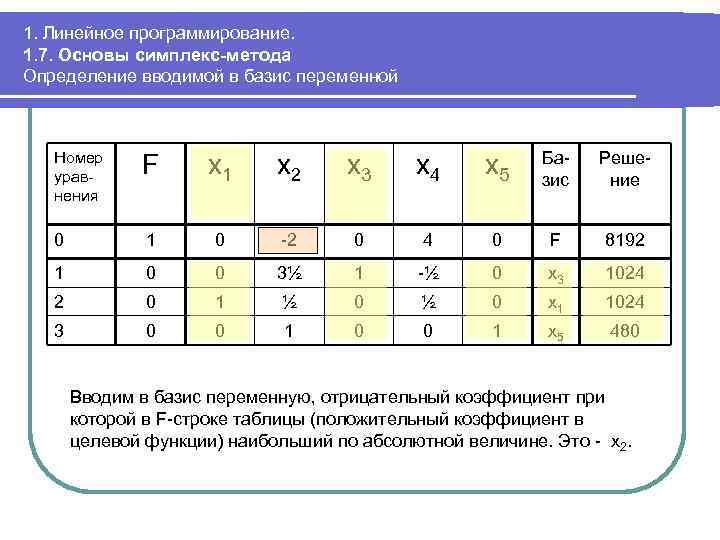 1. Линейное программирование.
1.7. Основы симплекс-метода
Определение вводимой в базис переменной

| Номер уравнения | F | $x_1$ | $x_2$ | $x_3$ | $x_4$ | $x_5$ | Базис | Решение |
|---|---|---|---|---|---|---|---|---|
| 0 | 1 | 0 | -2 | 0 | 4 | 0 | F | 8192 |
| 1 | 0 | 0 | 3½ | 1 | -½ | 0 | $x_3$ | 1024 |
| 2 | 0 | 1 | ½ | 0 | ½ | 0 | $x_1$ | 1024 |
| 3 | 0 | 0 | 1 | 0 | 0 | 1 | $x_5$ | 480 |

Вводим в базис переменную, отрицательный коэффициент при которой в F-строке таблицы (положительный коэффициент в целевой функции) наибольший по абсолютной величине. Это - $x_2$.